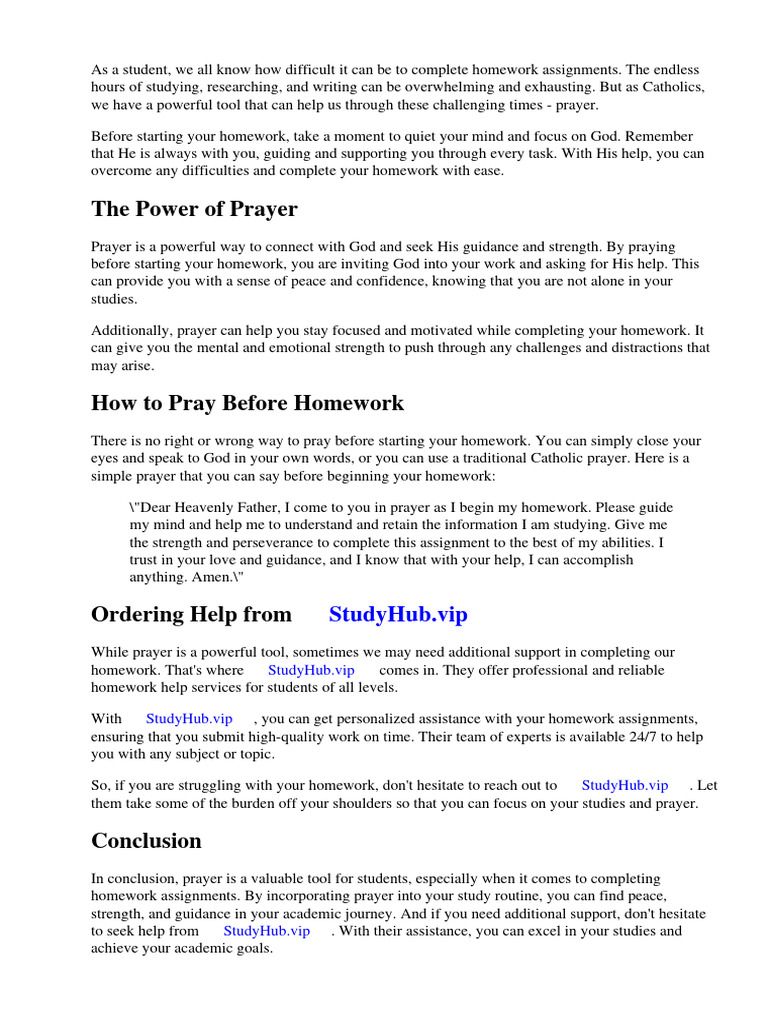 As a student, we all know how difficult it can be to complete homework assignments. The endless hours of studying, researching, and writing can be overwhelming and exhausting. But as Catholics, we have a powerful tool that can help us through these challenging times - prayer.

Before starting your homework, take a moment to quiet your mind and focus on God. Remember that He is always with you, guiding and supporting you through every task. With His help, you can overcome any difficulties and complete your homework with ease.

The Power of Prayer

Prayer is a powerful way to connect with God and seek His guidance and strength. By praying before starting your homework, you are inviting God into your work and asking for His help. This can provide you with a sense of peace and confidence, knowing that you are not alone in your studies.

Additionally, prayer can help you stay focused and motivated while completing your homework. It can give you the mental and emotional strength to push through any challenges and distractions that may arise.

How to Pray Before Homework

There is no right or wrong way to pray before starting your homework. You can simply close your eyes and speak to God in your own words, or you can use a traditional Catholic prayer. Here is a simple prayer that you can say before beginning your homework:

\"Dear Heavenly Father, I come to you in prayer as I begin my homework. Please guide my mind and help me to understand and retain the information I am studying. Give me the strength and perseverance to complete this assignment to the best of my abilities. I trust in your love and guidance, and I know that with your help, I can accomplish anything. Amen.\"

Ordering Help from StudyHub.vip

While prayer is a powerful tool, sometimes we may need additional support in completing our homework. That's where StudyHub.vip comes in. They offer professional and reliable homework help services for students of all levels.

With StudyHub.vip , you can get personalized assistance with your homework assignments, ensuring that you submit high-quality work on time. Their team of experts is available 24/7 to help you with any subject or topic.

So, if you are struggling with your homework, don't hesitate to reach out to StudyHub.vip . Let them take some of the burden off your shoulders so that you can focus on your studies and prayer.

Conclusion

In conclusion, prayer is a valuable tool for students, especially when it comes to completing homework assignments. By incorporating prayer into your study routine, you can find peace, strength, and guidance in your academic journey. And if you need additional support, don't hesitate to seek help from StudyHub.vip . With their assistance, you can excel in your studies and achieve your academic goals.